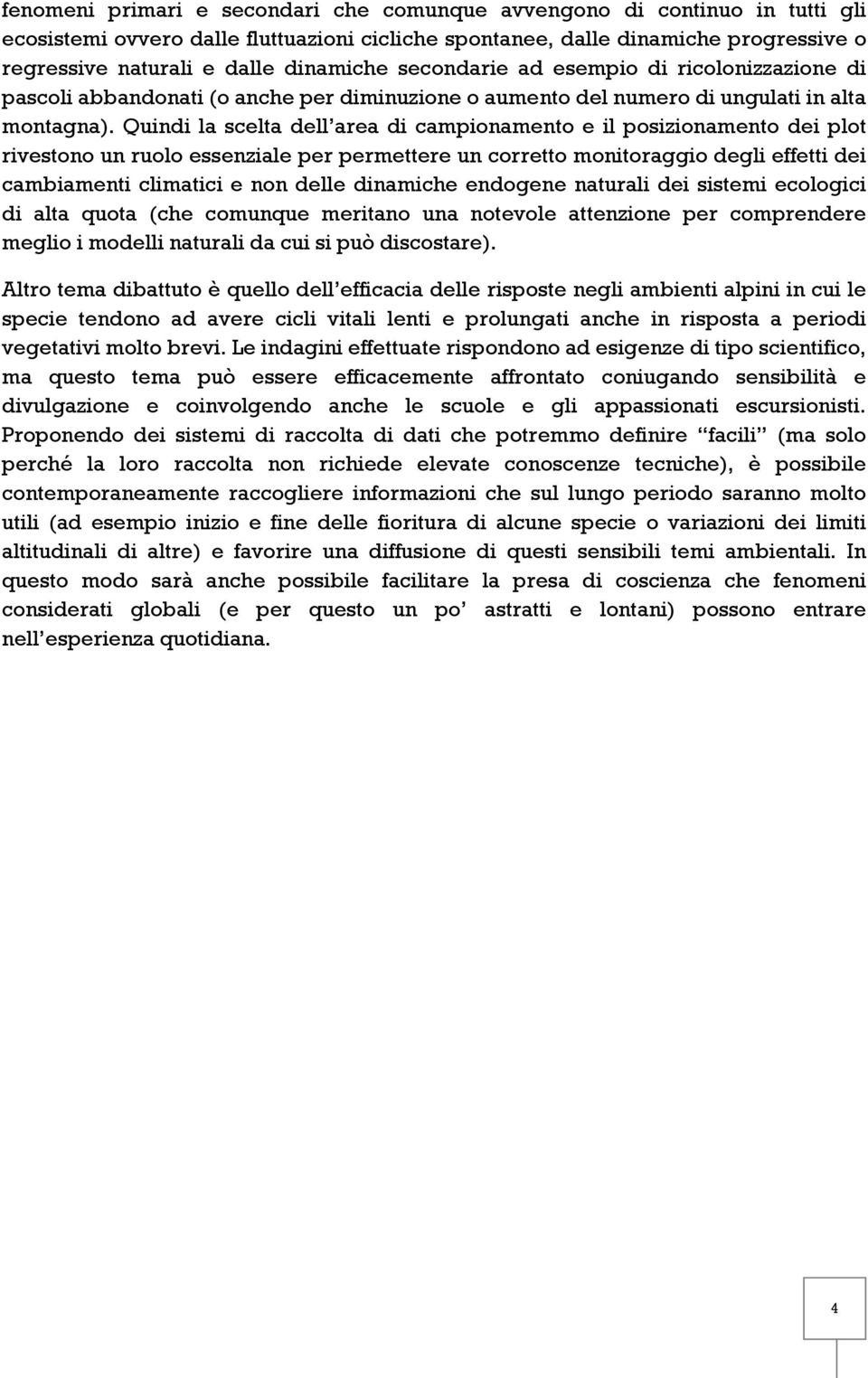 fenomeni primari e secondari che comunque avvengono di continuo in tutti gli ecosistemi ovvero dalle fluttuazioni cicliche spontanee, dalle dinamiche progressive o regressive naturali e dalle dinamiche secondarie ad esempio di ricolonizzazione di pascoli abbandonati (o anche per diminuzione o aumento del numero di ungulati in alta montagna). Quindi la scelta dell'area di campionamento e il posizionamento dei plot rivestono un ruolo essenziale per permettere un corretto monitoraggio degli effetti dei cambiamenti climatici e non delle dinamiche endogene naturali dei sistemi ecologici di alta quota (che comunque meritano una notevole attenzione per comprendere meglio i modelli naturali da cui si può discostare).

Altro tema dibattuto è quello dell'efficacia delle risposte negli ambienti alpini in cui le specie tendono ad avere cicli vitali lenti e prolungati anche in risposta a periodi vegetativi molto brevi. Le indagini effettuate rispondono ad esigenze di tipo scientifico, ma questo tema può essere efficacemente affrontato coniugando sensibilità e divulgazione e coinvolgendo anche le scuole e gli appassionati escursionisti. Proponendo dei sistemi di raccolta di dati che potremmo definire "facili" (ma solo perché la loro raccolta non richiede elevate conoscenze tecniche), è possibile contemporaneamente raccogliere informazioni che sul lungo periodo saranno molto utili (ad esempio inizio e fine delle fioritura di alcune specie o variazioni dei limiti altitudinali di altre) e favorire una diffusione di questi sensibili temi ambientali. In questo modo sarà anche possibile facilitare la presa di coscienza che fenomeni considerati globali (e per questo un po' astratti e lontani) possono entrare nell'esperienza quotidiana.

4